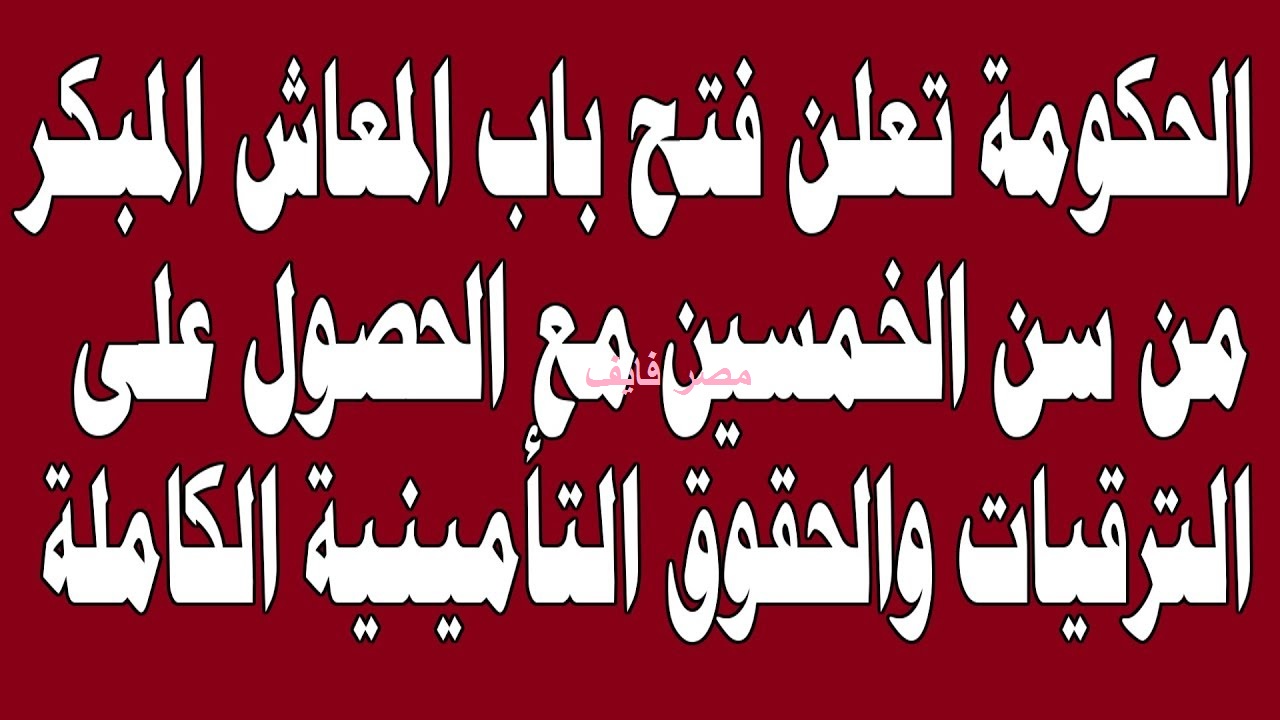 الحكومة تعلن فتح باب المعاش المبكر من سن الخمسين مع الحصول على الترقيات والحقوق التأمينية الكاملة

مصر فايف